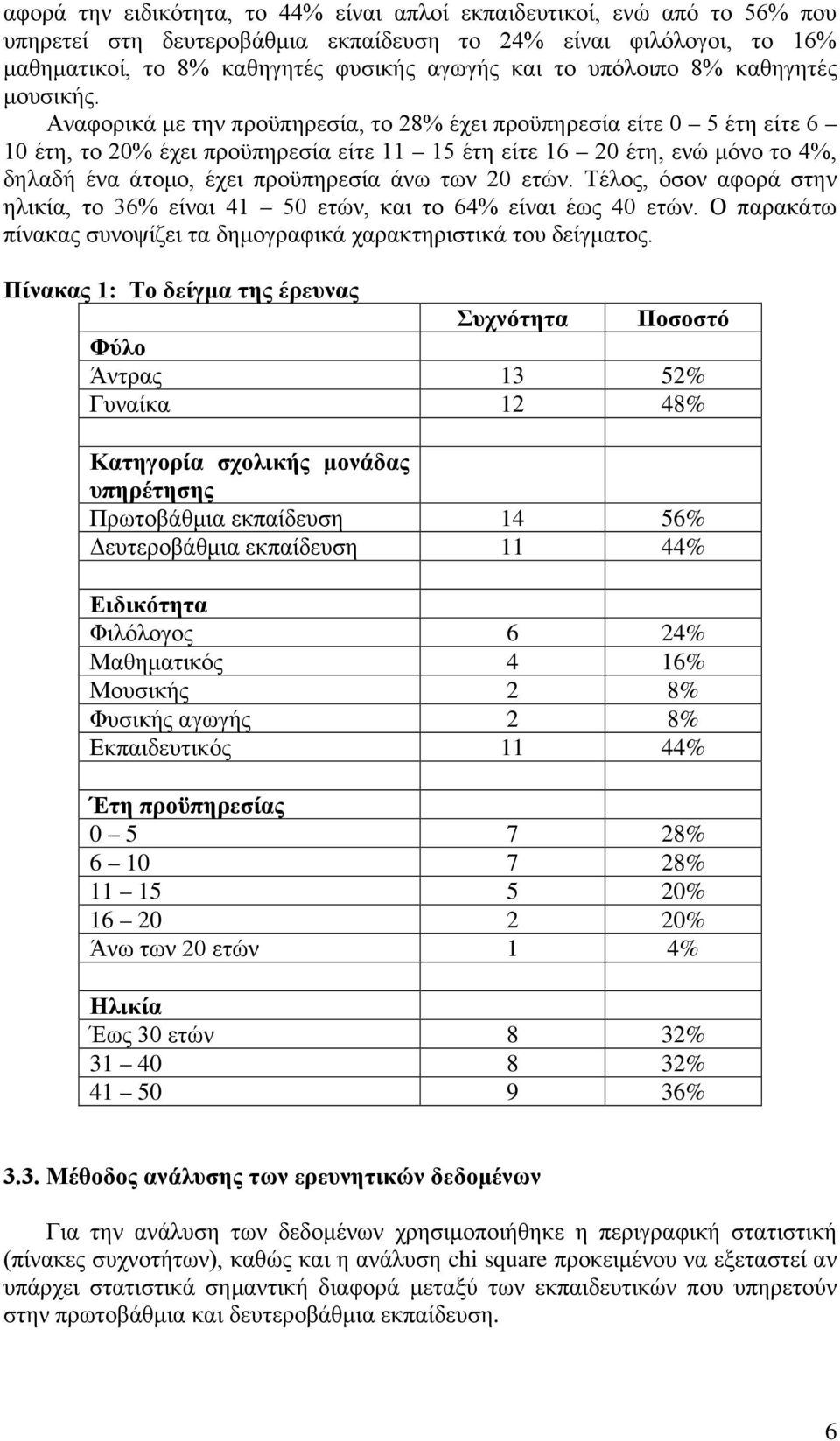 αφορά την ειδικότητα, το 44% είναι απλοί εκπαιδευτικοί, ενώ από το 56% που υπηρετεί στη δευτεροβάθμια εκπαίδευση το 24% είναι φιλόλογοι, το 16% μαθηματικοί, το 8% καθηγητές φυσικής αγωγής και το υπόλοιπο 8% καθηγητές μουσικής.

Αναφορικά με την προϋπηρεσία, το 28% έχει προϋπηρεσία είτε 0 – 5 έτη είτε 6 – 10 έτη, το 20% έχει προϋπηρεσία είτε 11 – 15 έτη είτε 16 – 20 έτη, ενώ μόνο το 4%, δηλαδή ένα άτομο, έχει προϋπηρεσία άνω των 20 ετών. Τέλος, όσον αφορά στην ηλικία, το 36% είναι 41 – 50 ετών, και το 64% είναι έως 40 ετών. Ο παρακάτω πίνακας συνοψίζει τα δημογραφικά χαρακτηριστικά του δείγματος.

Πίνακας 1: Το δείγμα της έρευνας

| | Συχνότητα | Ποσοστό |
|---|---|---|
| Φύλο | | |
| Άντρας | 13 | 52% |
| Γυναίκα | 12 | 48% |
| | | |
| Κατηγορία σχολικής μονάδας υπηρέτησης | | |
| Πρωτοβάθμια εκπαίδευση | 14 | 56% |
| Δευτεροβάθμια εκπαίδευση | 11 | 44% |
| | | |
| Ειδικότητα | | |
| Φιλόλογος | 6 | 24% |
| Μαθηματικός | 4 | 16% |
| Μουσικής | 2 | 8% |
| Φυσικής αγωγής | 2 | 8% |
| Εκπαιδευτικός | 11 | 44% |
| | | |
| Έτη προϋπηρεσίας | | |
| 0 – 5 | 7 | 28% |
| 6 – 10 | 7 | 28% |
| 11 – 15 | 5 | 20% |
| 16 – 20 | 2 | 20% |
| Άνω των 20 ετών | 1 | 4% |
| | | |
| Ηλικία | | |
| Έως 30 ετών | 8 | 32% |
| 31 – 40 | 8 | 32% |
| 41 – 50 | 9 | 36% |

3.3. Μέθοδος ανάλυσης των ερευνητικών δεδομένων

Για την ανάλυση των δεδομένων χρησιμοποιήθηκε η περιγραφική στατιστική (πίνακες συχνοτήτων), καθώς και η ανάλυση chi square προκειμένου να εξεταστεί αν υπάρχει στατιστικά σημαντική διαφορά μεταξύ των εκπαιδευτικών που υπηρετούν στην πρωτοβάθμια και δευτεροβάθμια εκπαίδευση.

6